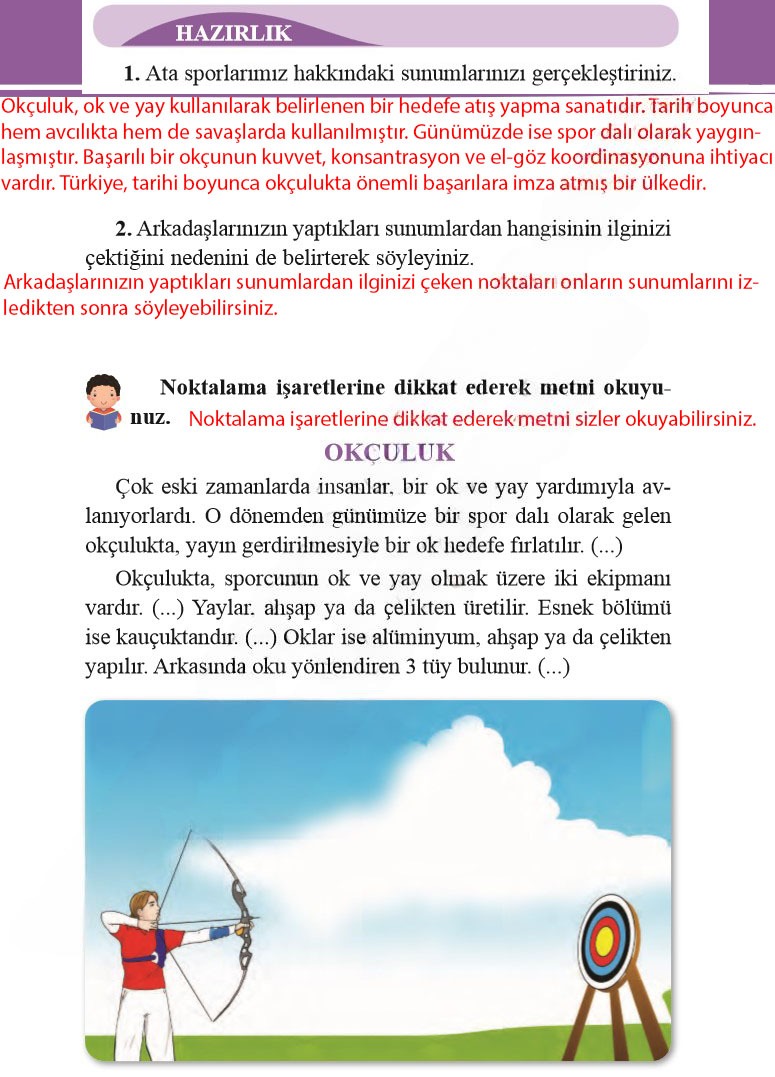 HAZIRLIK

1. Ata sporlarımız hakkındaki sunumlarınızı gerçekleştiriniz.

Okçuluk, ok ve yay kullanılarak belirlenen bir hedefe atış yapma sanatıdır. Tarih boyunca hem avcılıkta hem de savaşlarda kullanılmıştır. Günümüzde ise spor dalı olarak yaygınlaşmıştır. Başarılı bir okçunun kuvvet, konsantrasyon ve el-göz koordinasyonuna ihtiyacı vardır. Türkiye, tarihi boyunca okçulukta önemli başarılara imza atmış bir ülkedir.

2. Arkadaşlarınızın yaptıkları sunumlardan hangisinin ilginizi çektiğini nedenini de belirterek söyleyiniz.

Arkadaşlarınızın yaptıkları sunumlardan ilginizi çeken noktaları onların sunumlarını izledikten sonra söyleyebilirsiniz.

Noktalama işaretlerine dikkat ederek metni okuyunuz. Noktalama işaretlerine dikkat ederek metni sizler okuyabilirsiniz.

OKÇULUK

Çok eski zamanlarda insanlar, bir ok ve yay yardımıyla avlanıyorlardı. O dönemden günümüze bir spor dalı olarak gelen okçulukta, yayın gerdirilmesiyle bir ok hedefe fırlatılır. (...)

Okçulukta, sporcunun ok ve yay olmak üzere iki ekipmanı vardır. (...) Yaylar, ahşap ya da çelikten üretilir. Esnek bölümü ise kauçuktandır. (...) Oklar ise alüminyum, ahşap ya da çelikten yapılır. Arkasında oku yönlendiren 3 tüy bulunur. (...)